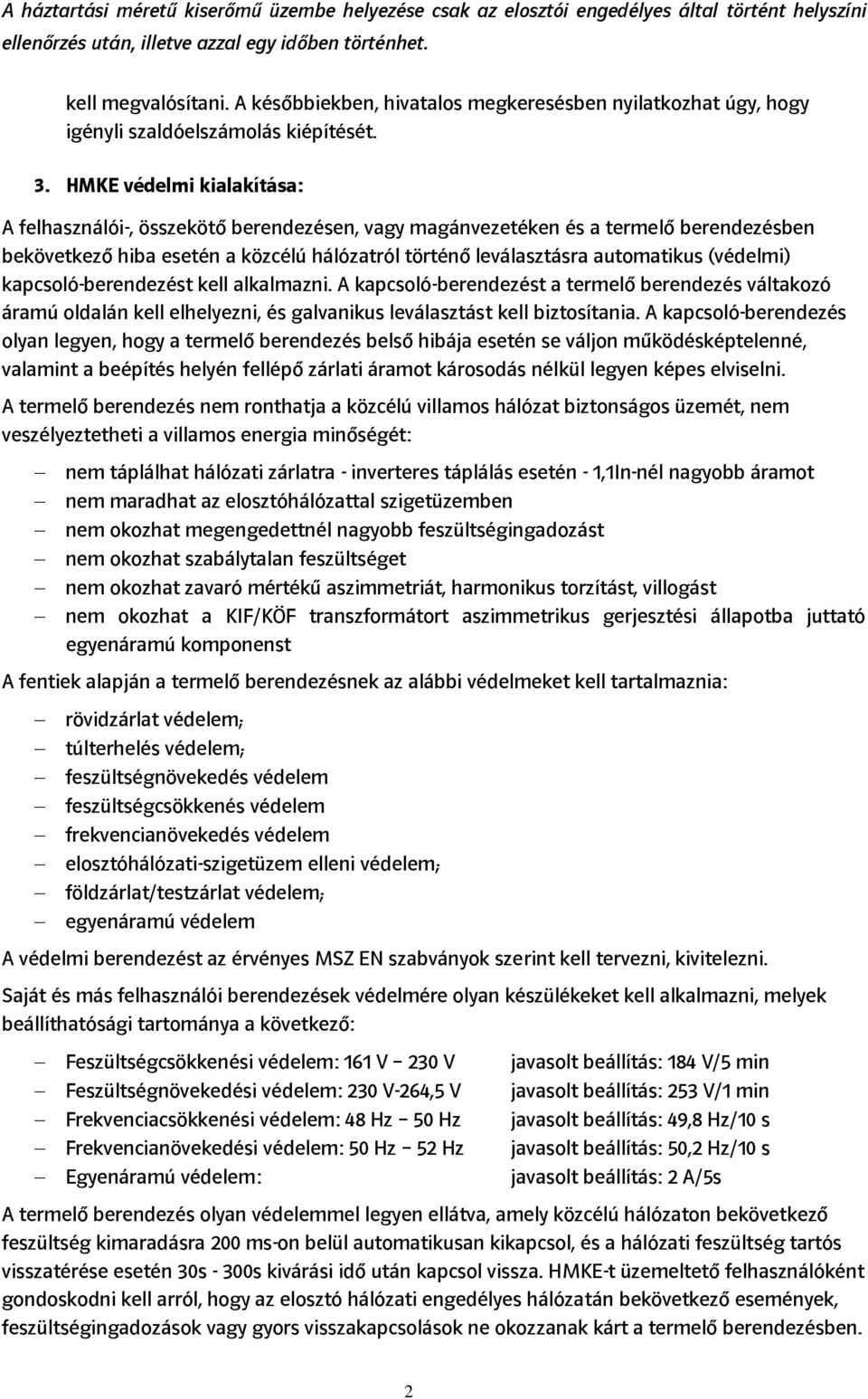 A háztartási méretű kiserőmű üzembe helyezése csak az elosztói engedélyes által történt helyszíni ellenőrzés után, illetve azzal egy időben történhet.

kell megvalósítani. A későbbiekben, hivatalos megkeresésben nyilatkozhat úgy, hogy igényli szaldóelszámolás kiépítését.

3. HMKE védelmi kialakítása:

A felhasználói-, összekötő berendezésen, vagy magánvezetéken és a termelő berendezésben bekövetkező hiba esetén a közcélú hálózatról történő leválasztásra automatikus (védelmi) kapcsoló-berendezést kell alkalmazni. A kapcsoló-berendezést a termelő berendezés váltakozó áramú oldalán kell elhelyezni, és galvanikus leválasztást kell biztosítania. A kapcsoló-berendezés olyan legyen, hogy a termelő berendezés belső hibája esetén se váljon működésképtelenné, valamint a beépítés helyén fellépő zárlati áramot károsodás nélkül legyen képes elviselni.

A termelő berendezés nem ronthatja a közcélú villamos hálózat biztonságos üzemét, nem veszélyeztetheti a villamos energia minőségét:

– nem táplálhat hálózati zárlatra - inverteres táplálás esetén - 1,1In-nél nagyobb áramot
– nem maradhat az elosztóhálózattal szigetüzemben
– nem okozhat megengedettnél nagyobb feszültségingadozást
– nem okozhat szabálytalan feszültséget
– nem okozhat zavaró mértékű aszimmetriát, harmonikus torzítást, villogást
– nem okozhat a KIF/KÖF transzformátort aszimmetrikus gerjesztési állapotba juttató egyenáramú komponenst

A fentiek alapján a termelő berendezésnek az alábbi védelmeket kell tartalmaznia:

– rövidzárlat védelem;
– túlterhelés védelem;
– feszültségnövekedés védelem
– feszültségcsökkenés védelem
– frekvencianövekedés védelem
– elosztóhálózati-szigetüzem elleni védelem;
– földzárlat/testzárlat védelem;
– egyenáramú védelem

A védelmi berendezést az érvényes MSZ EN szabványok szerint kell tervezni, kivitelezni.

Saját és más felhasználói berendezések védelmére olyan készülékeket kell alkalmazni, melyek beállíthatósági tartománya a következő:

– Feszültségcsökkenési védelem: 161 V – 230 V javasolt beállítás: 184 V/5 min
– Feszültségnövekedési védelem: 230 V-264,5 V javasolt beállítás: 253 V/1 min
– Frekvenciacsökkenési védelem: 48 Hz – 50 Hz javasolt beállítás: 49,8 Hz/10 s
– Frekvencianövekedési védelem: 50 Hz – 52 Hz javasolt beállítás: 50,2 Hz/10 s
– Egyenáramú védelem: javasolt beállítás: 2 A/5s

A termelő berendezés olyan védelemmel legyen ellátva, amely közcélú hálózaton bekövetkező feszültség kimaradásra 200 ms-on belül automatikusan kikapcsol, és a hálózati feszültség tartós visszatérése esetén 30s - 300s kivárási idő után kapcsol vissza. HMKE-t üzemeltető felhasználóként gondoskodni kell arról, hogy az elosztó hálózati engedélyes hálózatán bekövetkező események, feszültségingadozások vagy gyors visszakapcsolások ne okozzanak kárt a termelő berendezésben.

2